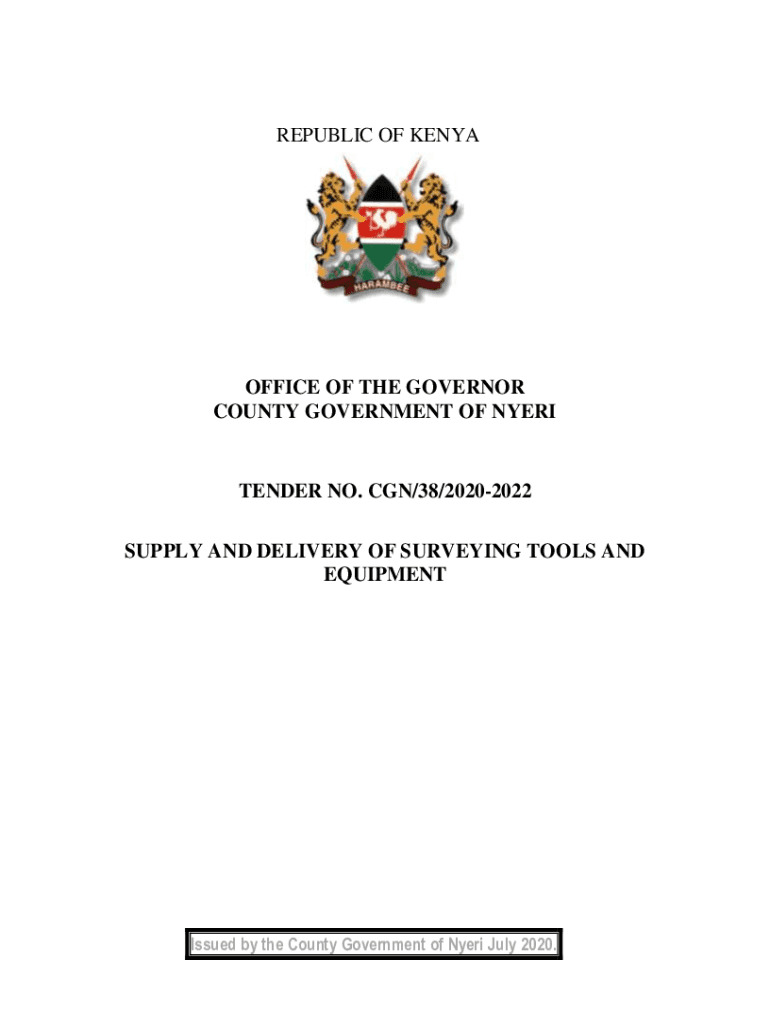 REPUBLIC OF KENYA

HARAMBEE

OFFICE OF THE GOVERNOR
COUNTY GOVERNMENT OF NYERI

TENDER NO. CGN/38/2020-2022

SUPPLY AND DELIVERY OF SURVEYING TOOLS AND EQUIPMENT

Issued by the County Government of Nyeri July 2020.